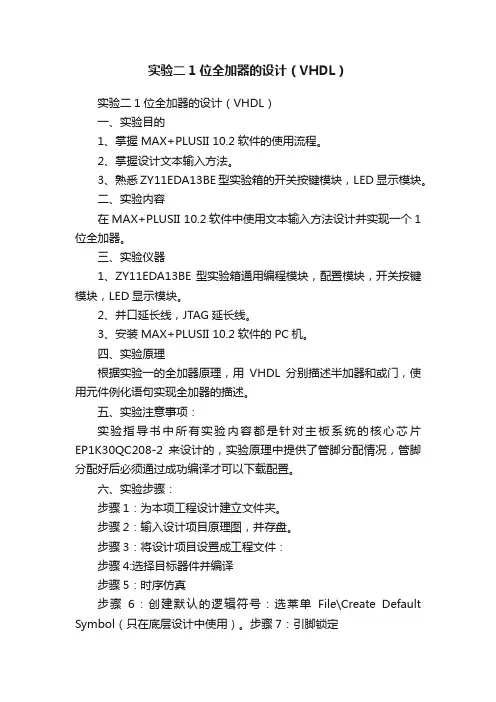 实验二 1 位全加器的设计（VHDL）

实验二 1 位全加器的设计（VHDL）

一、实验目的

1、掌握 MAX+PLUSII 10.2 软件的使用流程。

2、掌握设计文本输入方法。

3、熟悉 ZY11EDA13BE 型实验箱的开关按键模块，LED 显示模块。

二、实验内容

在 MAX+PLUSII 10.2 软件中使用文本输入方法设计并实现一个 1 位全加器。

三、实验仪器

1、ZY11EDA13BE 型实验箱通用编程模块，配置模块，开关按键模块，LED 显示模块。

2、并口延长线，JTAG 延长线。

3、安装 MAX+PLUSII 10.2 软件的 PC 机。

四、实验原理

根据实验一的全加器原理，用 VHDL 分别描述半加器和或门，使用元件例化语句实现全加器的描述。

五、实验注意事项：

实验指导书中所有实验内容都是针对主板系统的核心芯片 EP1K30QC208-2 来设计的，实验原理中提供了管脚分配情况，管脚分配好后必须通过成功编译才可以下载配置。

六、实验步骤：

步骤 1：为本项工程设计建立文件夹。

步骤 2：输入设计项目原理图，并存盘。

步骤 3：将设计项目设置成工程文件：

步骤 4:选择目标器件并编译

步骤 5：时序仿真

步骤 6：创建默认的逻辑符号：选菜单 File\Create Default Symbol（只在底层设计中使用）。步骤 7：引脚锁定